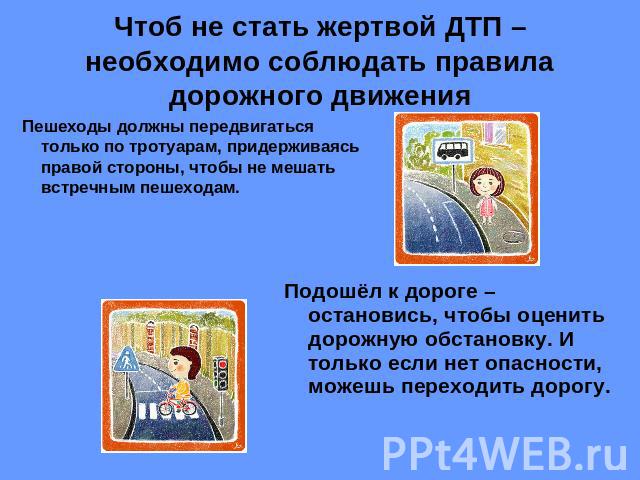 Чтоб не стать жертвой ДТП – необходимо соблюдать правила дорожного движения

Пешеходы должны передвигаться только по тротуарам, придерживаясь правой стороны, чтобы не мешать встречным пешеходам.

Подошёл к дороге – остановись, чтобы оценить дорожную обстановку. И только если нет опасности, можешь переходить дорогу.

PPt4WEB.ru